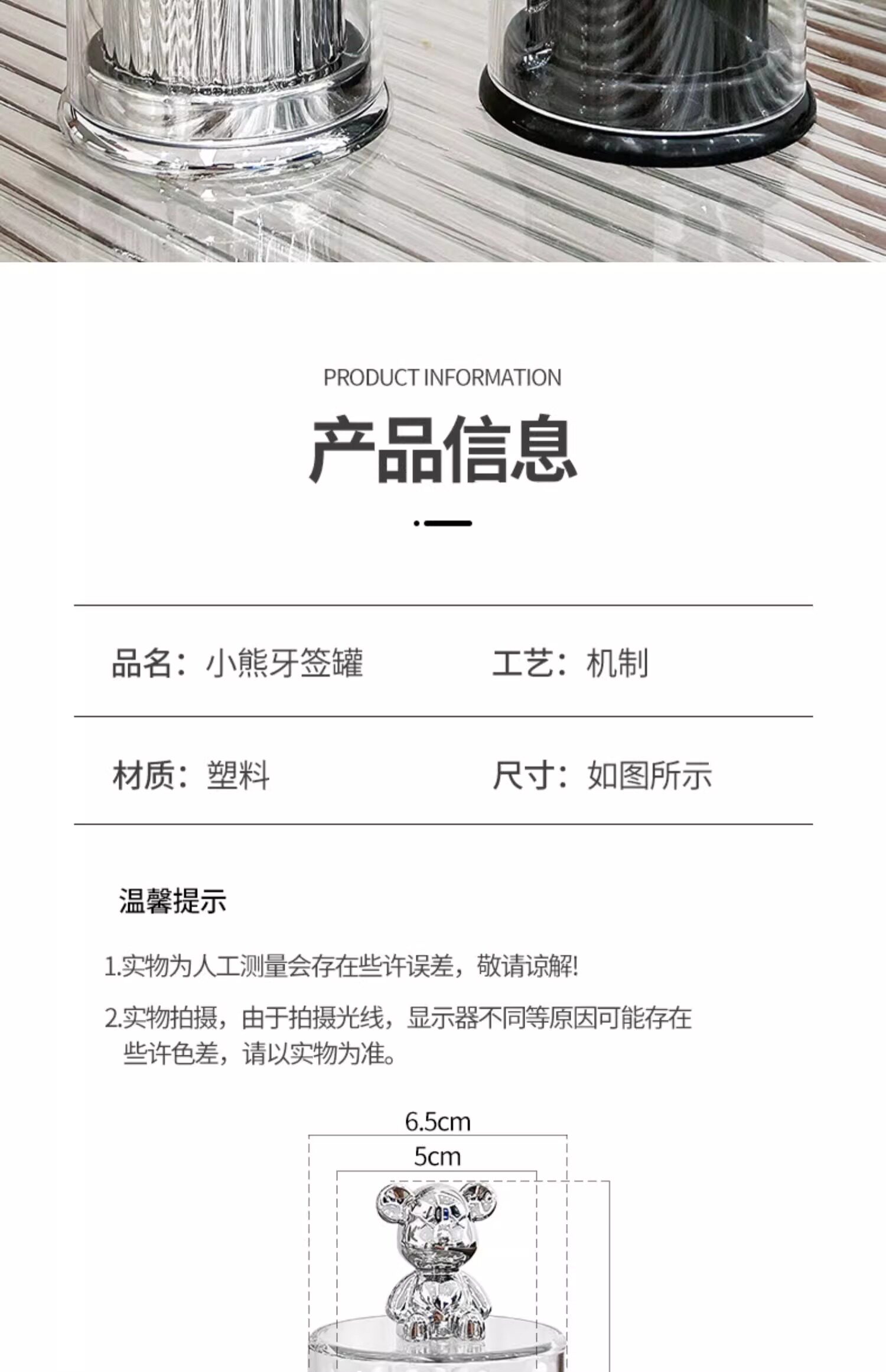 PRODUCT INFORMATION

产品信息

品名：小熊牙签罐 工艺：机制

材质：塑料 尺寸：如图所示

温馨提示

1.实物为人工测量会存在些许误差，敬请谅解!

2.实物拍摄，由于拍摄光线，显示器不同等原因可能存在些许色差，请以实物为准。

6.5cm

5cm